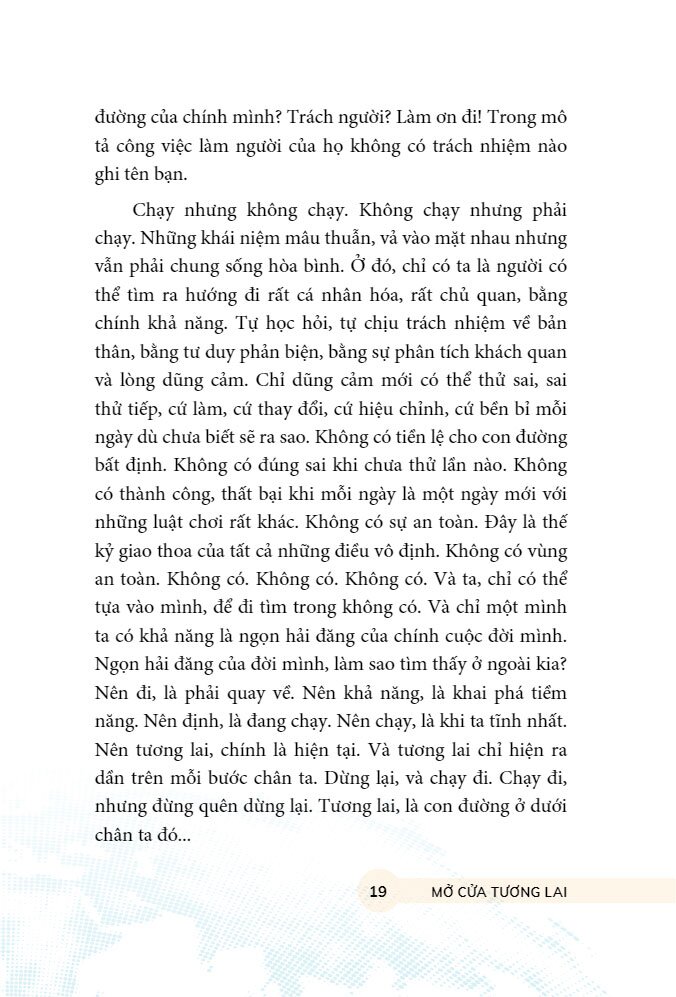 đường của chính mình? Trách người? Làm ơn đi! Trong mô tả công việc làm người của họ không có trách nhiệm nào ghi tên bạn.

Chạy nhưng không chạy. Không chạy nhưng phải chạy. Những khái niệm mâu thuẫn, vả vào mặt nhau nhưng vẫn phải chung sống hòa bình. Ở đó, chỉ có ta là người có thể tìm ra hướng đi rất cá nhân hóa, rất chủ quan, bằng chính khả năng. Tự học hỏi, tự chịu trách nhiệm về bản thân, bằng tư duy phản biện, bằng sự phân tích khách quan và lòng dũng cảm. Chỉ dũng cảm mới có thể thử sai, sai thử tiếp, cứ làm, cứ thay đổi, cứ hiệu chỉnh, cứ bền bỉ mỗi ngày dù chưa biết sẽ ra sao. Không có tiền lệ cho con đường bất định. Không có đúng sai khi chưa thử lần nào. Không có thành công, thất bại khi mỗi ngày là một ngày mới với những luật chơi rất khác. Không có sự an toàn. Đây là thế kỷ giao thoa của tất cả những điều vô định. Không có vùng an toàn. Không có. Không có. Không có. Và ta, chỉ có thể tựa vào mình, để đi tìm trong không có. Và chỉ một mình ta có khả năng là ngọn hải đăng của chính cuộc đời mình. Ngọn hải đăng của đời mình, làm sao tìm thấy ở ngoài kia? Nên đi, là phải quay về. Nên khả năng, là khai phá tiềm năng. Nên định, là đang chạy. Nên chạy, là khi ta tĩnh nhất. Nên tương lai, chính là hiện tại. Và tương lai chỉ hiện ra dần trên mỗi bước chân ta. Dừng lại, và chạy đi. Chạy đi, nhưng đừng quên dừng lại. Tương lai, là con đường ở dưới chân ta đó...

19 MỞ CỬA TƯƠNG LAI